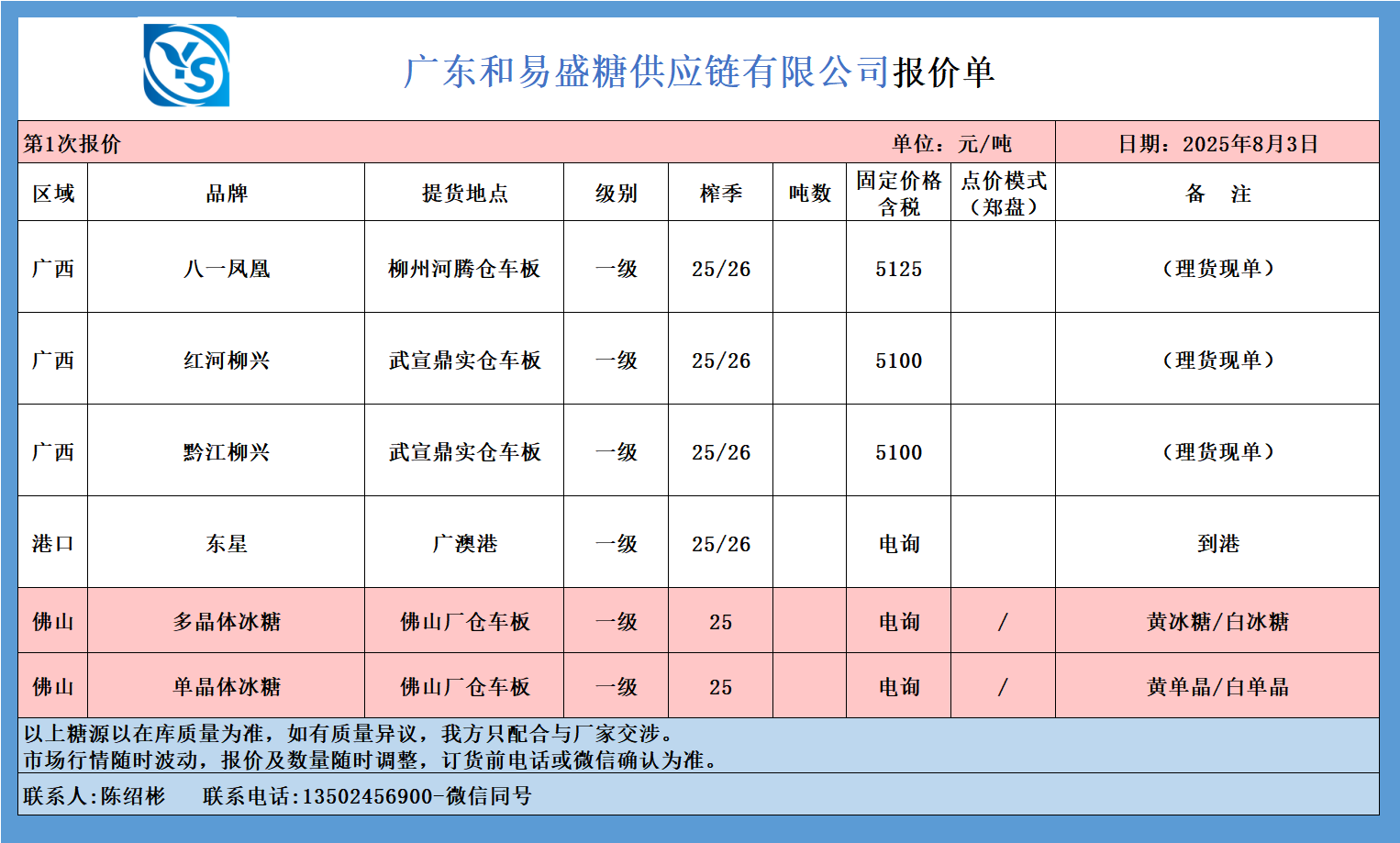 广东和易盛糖供应链有限公司报价单

第1次报价 单位：元/吨 日期：2025年8月3日

| 区域 | 品牌 | 提货地点 | 级别 | 榨季 | 吨数 | 固定价格含税 | 点价模式（郑盘） | 备 注 |
|---|---|---|---|---|---|---|---|---|
| 广西 | 八一凤凰 | 柳州河腾仓车板 | 一级 | 25/26 |  | 5125 |  | （理货现单） |
| 广西 | 红河柳兴 | 武宣鼎实仓车板 | 一级 | 25/26 |  | 5100 |  | （理货现单） |
| 广西 | 黔江柳兴 | 武宣鼎实仓车板 | 一级 | 25/26 |  | 5100 |  | （理货现单） |
| 港口 | 东星 | 广澳港 | 一级 | 25/26 |  | 电询 |  | 到港 |
| 佛山 | 多晶体冰糖 | 佛山厂仓车板 | 一级 | 25 |  | 电询 | / | 黄冰糖/白冰糖 |
| 佛山 | 单晶体冰糖 | 佛山厂仓车板 | 一级 | 25 |  | 电询 | / | 黄单晶/白单晶 |

以上糖源以在库质量为准，如有质量异议，我方只配合与厂家交涉。
市场行情随时波动，报价及数量随时调整，订货前电话或微信确认为准。

联系人:陈绍彬 联系电话:13502456900-微信同号